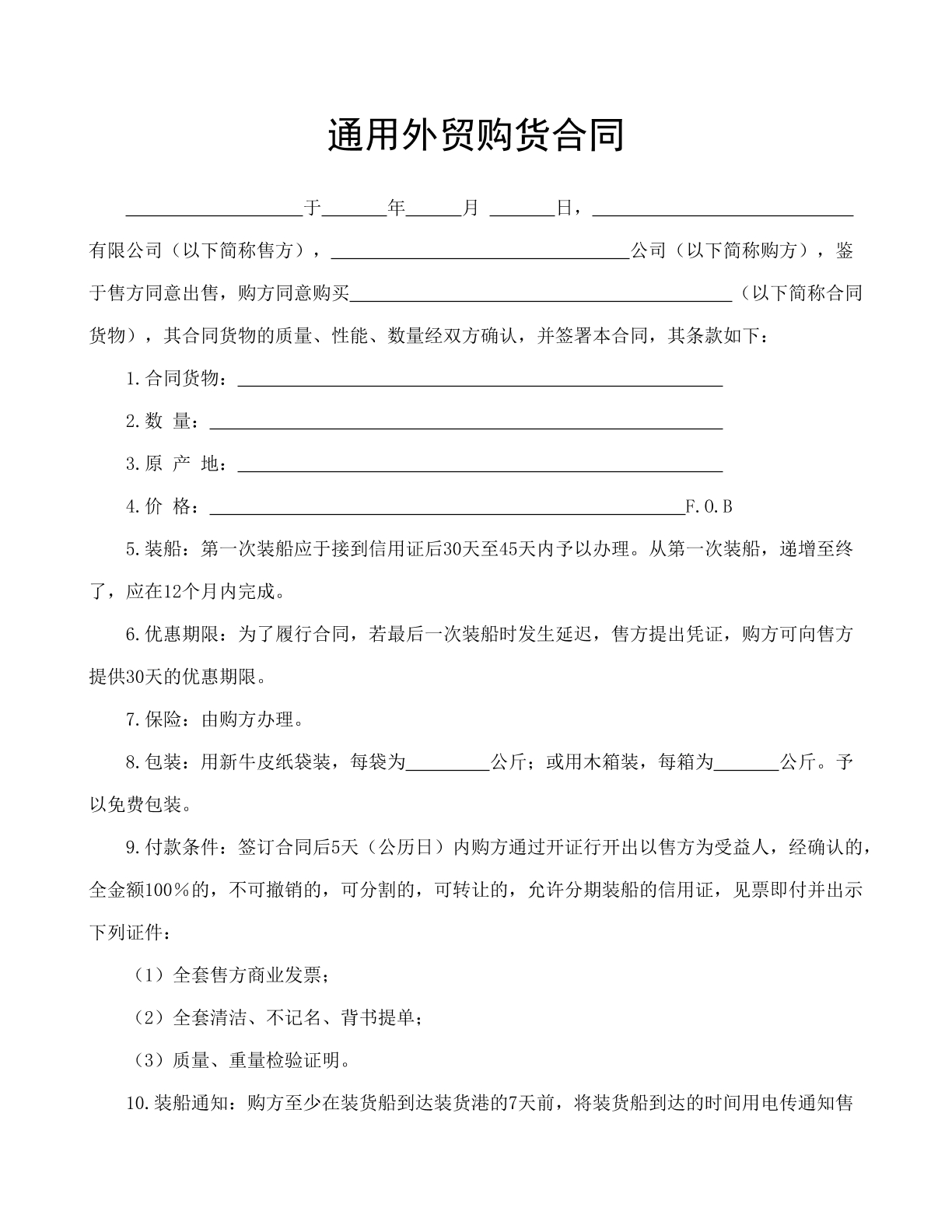 通用外贸购货合同

____于____年____月____日，____有限公司（以下简称售方），____公司（以下简称购方），鉴于售方同意出售，购方同意购买____（以下简称合同货物），其合同货物的质量、性能、数量经双方确认，并签署本合同，其条款如下：

1.合同货物：____

2.数 量：____

3.原 产 地：____

4.价 格：____F.O.B

5.装船：第一次装船应于接到信用证后30天至45天内予以办理。从第一次装船，递增至终了，应在12个月内完成。

6.优惠期限：为了履行合同，若最后一次装船时发生延迟，售方提出凭证，购方可向售方提供30天的优惠期限。

7.保险：由购方办理。

8.包装：用新牛皮纸袋装，每袋为____公斤；或用木箱装，每箱为____公斤。予以免费包装。

9.付款条件：签订合同后5天（公历日）内购方通过开证行开出以售方为受益人，经确认的，全金额100％的，不可撤销的，可分割的，可转让的，允许分期装船的信用证，见票即付并出示下列证件：

（1）全套售方商业发票；

（2）全套清洁、不记名、背书提单；

（3）质量、重量检验证明。

10.装船通知：购方至少在装货船到达装货港的7天前，将装货船到达的时间用电传通知售